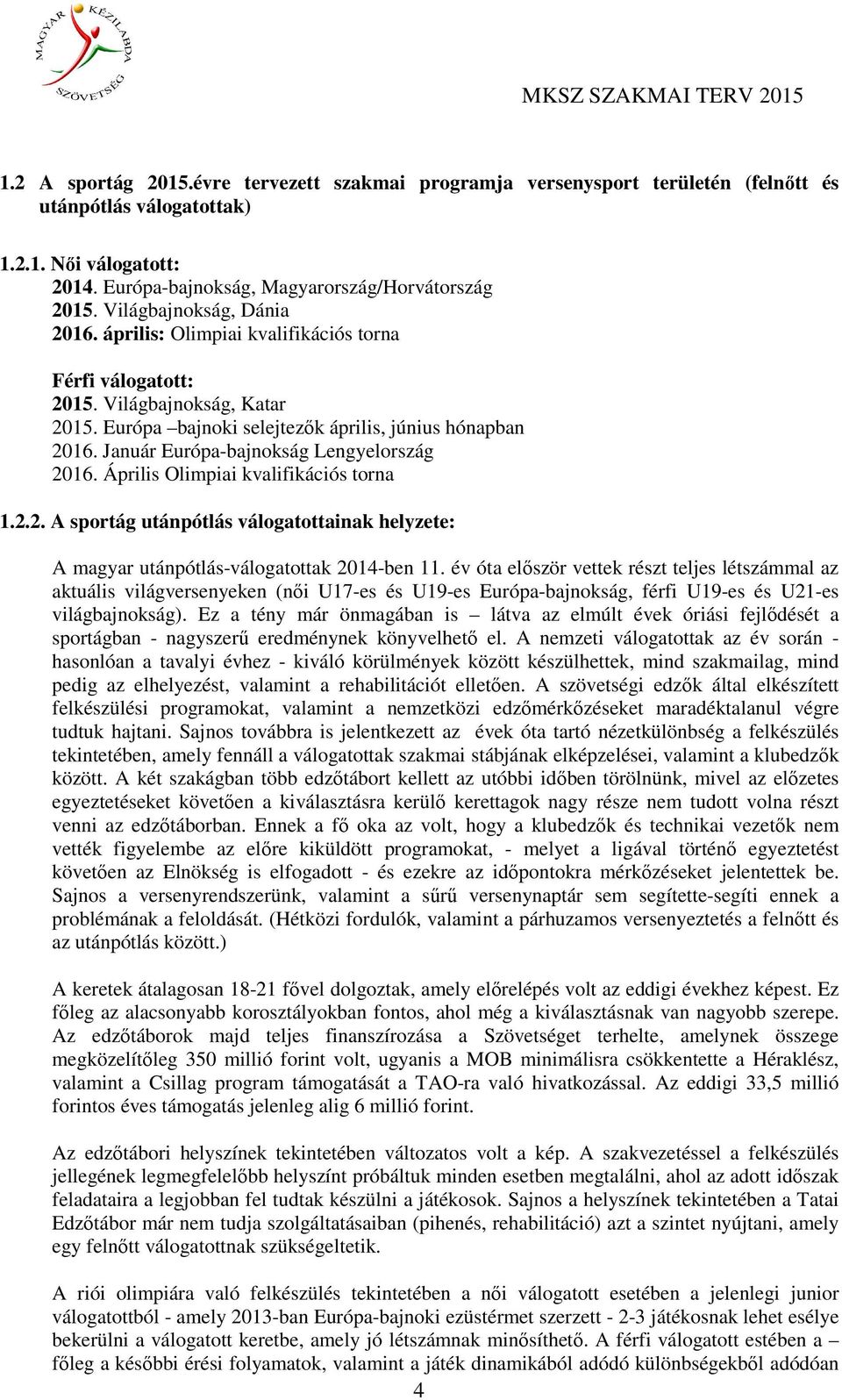 MAGYAR KÉZILABDA SZÖVETSÉG

MKSZ SZAKMAI TERV 2015

1.2 A sportág 2015.évre tervezett szakmai programja versenysport területén (felnőtt és utánpótlás válogatottak)

1.2.1. Női válogatott:
2014. Európa-bajnokság, Magyarország/Horvátország
2015. Világbajnokság, Dánia
2016. április: Olimpiai kvalifikációs torna

Férfi válogatott:
2015. Világbajnokság, Katar
2015. Európa –bajnoki selejtezők április, június hónapban
2016. Január Európa-bajnokság Lengyelország
2016. Április Olimpiai kvalifikációs torna

1.2.2. A sportág utánpótlás válogatottainak helyzete:

A magyar utánpótlás-válogatottak 2014-ben 11. év óta először vettek részt teljes létszámmal az aktuális világversenyeken (női U17-es és U19-es Európa-bajnokság, férfi U19-es és U21-es világbajnokság). Ez a tény már önmagában is – látva az elmúlt évek óriási fejlődését a sportágban - nagyszerű eredménynek könyvelhető el. A nemzeti válogatottak az év során - hasonlóan a tavalyi évhez - kiváló körülmények között készülhettek, mind szakmailag, mind pedig az elhelyezést, valamint a rehabilitációt elletően. A szövetségi edzők által elkészített felkészülési programokat, valamint a nemzetközi edzőmérkőzéseket maradéktalanul végre tudtuk hajtani. Sajnos továbbra is jelentkezett az évek óta tartó nézetkülönbség a felkészülés tekintetében, amely fennáll a válogatottak szakmai stábjának elképzelései, valamint a klubedzők között. A két szakágban több edzőtábort kellett az utóbbi időben törölnünk, mivel az előzetes egyeztetéseket követően a kiválasztásra kerülő kerettagok nagy része nem tudott volna részt venni az edzőtáborban. Ennek a fő oka az volt, hogy a klubedzők és technikai vezetők nem vették figyelembe az előre kiküldött programokat, - melyet a ligával történő egyeztetést követően az Elnökség is elfogadott - és ezekre az időpontokra mérkőzéseket jelentettek be. Sajnos a versenyrendszerünk, valamint a sűrű versenynaptár sem segítette-segíti ennek a problémának a feloldását. (Hétközi fordulók, valamint a párhuzamos versenyeztetés a felnőtt és az utánpótlás között.)

A keretek átalagosan 18-21 fővel dolgoztak, amely előrelépés volt az eddigi évekhez képest. Ez főleg az alacsonyabb korosztályokban fontos, ahol még a kiválasztásnak van nagyobb szerepe. Az edzőtáborok majd teljes finanszírozása a Szövetséget terhelte, amelynek összege megközelítőleg 350 millió forint volt, ugyanis a MOB minimálisra csökkentette a Héraklész, valamint a Csillag program támogatását a TAO-ra való hivatkozással. Az eddigi 33,5 millió forintos éves támogatás jelenleg alig 6 millió forint.

Az edzőtábori helyszínek tekintetében változatos volt a kép. A szakvezetéssel a felkészülés jellegének legmegfelelőbb helyszínt próbáltuk minden esetben megtalálni, ahol az adott időszak feladataira a legjobban fel tudtak készülni a játékosok. Sajnos a helyszínek tekintetében a Tatai Edzőtábor már nem tudja szolgáltatásaiban (pihenés, rehabilitáció) azt a szintet nyújtani, amely egy felnőtt válogatottnak szükségeltetik.

A riói olimpiára való felkészülés tekintetében a női válogatott esetében a jelenlegi junior válogatottból - amely 2013-ban Európa-bajnoki ezüstérmet szerzett - 2-3 játékosnak lehet esélye bekerülni a válogatott keretbe, amely jó létszámnak minősíthető. A férfi válogatott estében a – főleg a későbbi érési folyamatok, valamint a játék dinamikából adódó különbségekből adódóan

4